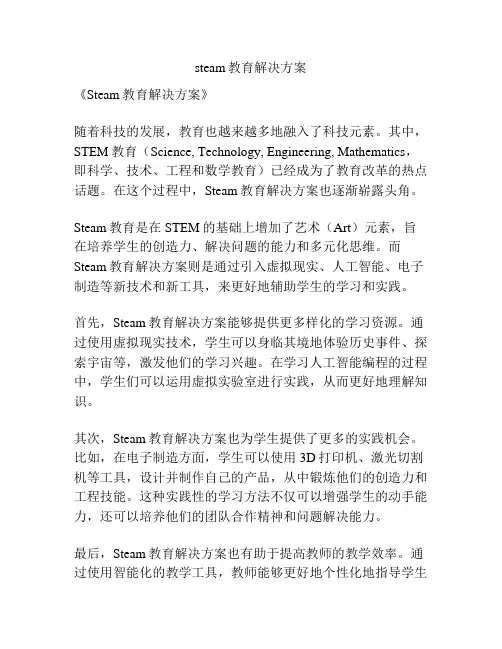 steam 教育解决方案

《Steam 教育解决方案》

随着科技的发展，教育也越来越多地融入了科技元素。其中，STEM 教育（Science, Technology, Engineering, Mathematics，即科学、技术、工程和数学教育）已经成为了教育改革的热点话题。在这个过程中，Steam 教育解决方案也逐渐崭露头角。

Steam 教育是在 STEM 的基础上增加了艺术（Art）元素，旨在培养学生的创造力、解决问题的能力和多元化思维。而 Steam 教育解决方案则是通过引入虚拟现实、人工智能、电子制造等新技术和新工具，来更好地辅助学生的学习和实践。

首先，Steam 教育解决方案能够提供更多样化的学习资源。通过使用虚拟现实技术，学生可以身临其境地体验历史事件、探索宇宙等，激发他们的学习兴趣。在学习人工智能编程的过程中，学生们可以运用虚拟实验室进行实践，从而更好地理解知识。

其次，Steam 教育解决方案也为学生提供了更多的实践机会。比如，在电子制造方面，学生可以使用 3D 打印机、激光切割机等工具，设计并制作自己的产品，从中锻炼他们的创造力和工程技能。这种实践性的学习方法不仅可以增强学生的动手能力，还可以培养他们的团队合作精神和问题解决能力。

最后，Steam 教育解决方案也有助于提高教师的教学效率。通过使用智能化的教学工具，教师能够更好地个性化地指导学生